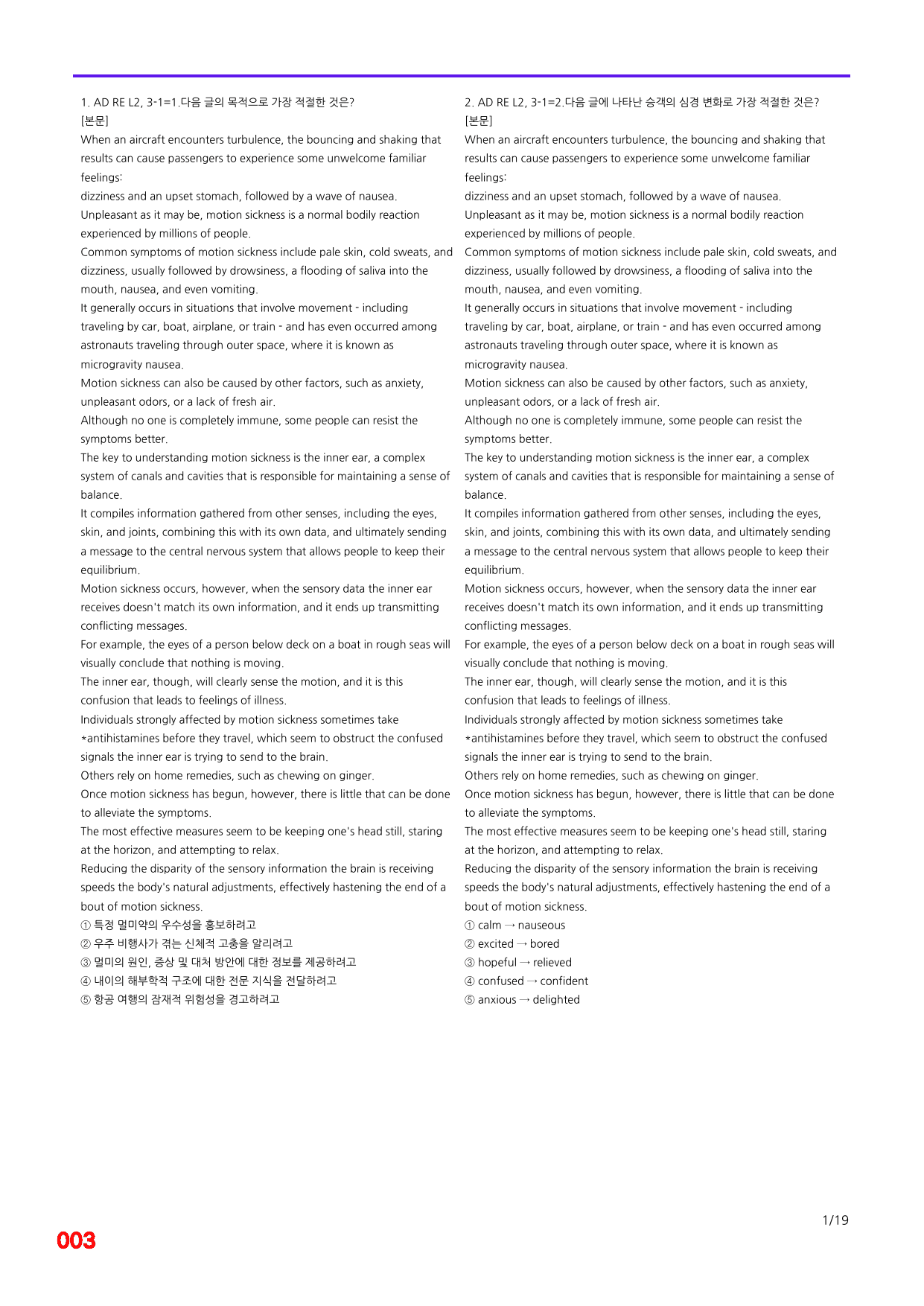 1. AD RE L2, 3-1=1.다음 글의 목적으로 가장 적절한 것은?
[본문]

When an aircraft encounters turbulence, the bouncing and shaking that results can cause passengers to experience some unwelcome familiar feelings:

dizziness and an upset stomach, followed by a wave of nausea.

Unpleasant as it may be, motion sickness is a normal bodily reaction experienced by millions of people.

Common symptoms of motion sickness include pale skin, cold sweats, and dizziness, usually followed by drowsiness, a flooding of saliva into the mouth, nausea, and even vomiting.

It generally occurs in situations that involve movement - including traveling by car, boat, airplane, or train - and has even occurred among astronauts traveling through outer space, where it is known as microgravity nausea.

Motion sickness can also be caused by other factors, such as anxiety, unpleasant odors, or a lack of fresh air.

Although no one is completely immune, some people can resist the symptoms better.

The key to understanding motion sickness is the inner ear, a complex system of canals and cavities that is responsible for maintaining a sense of balance.

It compiles information gathered from other senses, including the eyes, skin, and joints, combining this with its own data, and ultimately sending a message to the central nervous system that allows people to keep their equilibrium.

Motion sickness occurs, however, when the sensory data the inner ear receives doesn't match its own information, and it ends up transmitting conflicting messages.

For example, the eyes of a person below deck on a boat in rough seas will visually conclude that nothing is moving.

The inner ear, though, will clearly sense the motion, and it is this confusion that leads to feelings of illness.

Individuals strongly affected by motion sickness sometimes take *antihistamines before they travel, which seem to obstruct the confused signals the inner ear is trying to send to the brain.

Others rely on home remedies, such as chewing on ginger.

Once motion sickness has begun, however, there is little that can be done to alleviate the symptoms.

The most effective measures seem to be keeping one's head still, staring at the horizon, and attempting to relax.

Reducing the disparity of the sensory information the brain is receiving speeds the body's natural adjustments, effectively hastening the end of a bout of motion sickness.

① 특정 멀미약의 우수성을 홍보하려고
② 우주 비행사가 겪는 신체적 고충을 알리려고
③ 멀미의 원인, 증상 및 대처 방안에 대한 정보를 제공하려고
④ 내이의 해부학적 구조에 대한 전문 지식을 전달하려고
⑤ 항공 여행의 잠재적 위험성을 경고하려고

2. AD RE L2, 3-1=2.다음 글에 나타난 승객의 심경 변화로 가장 적절한 것은?
[본문]

When an aircraft encounters turbulence, the bouncing and shaking that results can cause passengers to experience some unwelcome familiar feelings:

dizziness and an upset stomach, followed by a wave of nausea.

Unpleasant as it may be, motion sickness is a normal bodily reaction experienced by millions of people.

Common symptoms of motion sickness include pale skin, cold sweats, and dizziness, usually followed by drowsiness, a flooding of saliva into the mouth, nausea, and even vomiting.

It generally occurs in situations that involve movement - including traveling by car, boat, airplane, or train - and has even occurred among astronauts traveling through outer space, where it is known as microgravity nausea.

Motion sickness can also be caused by other factors, such as anxiety, unpleasant odors, or a lack of fresh air.

Although no one is completely immune, some people can resist the symptoms better.

The key to understanding motion sickness is the inner ear, a complex system of canals and cavities that is responsible for maintaining a sense of balance.

It compiles information gathered from other senses, including the eyes, skin, and joints, combining this with its own data, and ultimately sending a message to the central nervous system that allows people to keep their equilibrium.

Motion sickness occurs, however, when the sensory data the inner ear receives doesn't match its own information, and it ends up transmitting conflicting messages.

For example, the eyes of a person below deck on a boat in rough seas will visually conclude that nothing is moving.

The inner ear, though, will clearly sense the motion, and it is this confusion that leads to feelings of illness.

Individuals strongly affected by motion sickness sometimes take *antihistamines before they travel, which seem to obstruct the confused signals the inner ear is trying to send to the brain.

Others rely on home remedies, such as chewing on ginger.

Once motion sickness has begun, however, there is little that can be done to alleviate the symptoms.

The most effective measures seem to be keeping one's head still, staring at the horizon, and attempting to relax.

Reducing the disparity of the sensory information the brain is receiving speeds the body's natural adjustments, effectively hastening the end of a bout of motion sickness.

① calm → nauseous
② excited → bored
③ hopeful → relieved
④ confused → confident
⑤ anxious → delighted

1/19

003